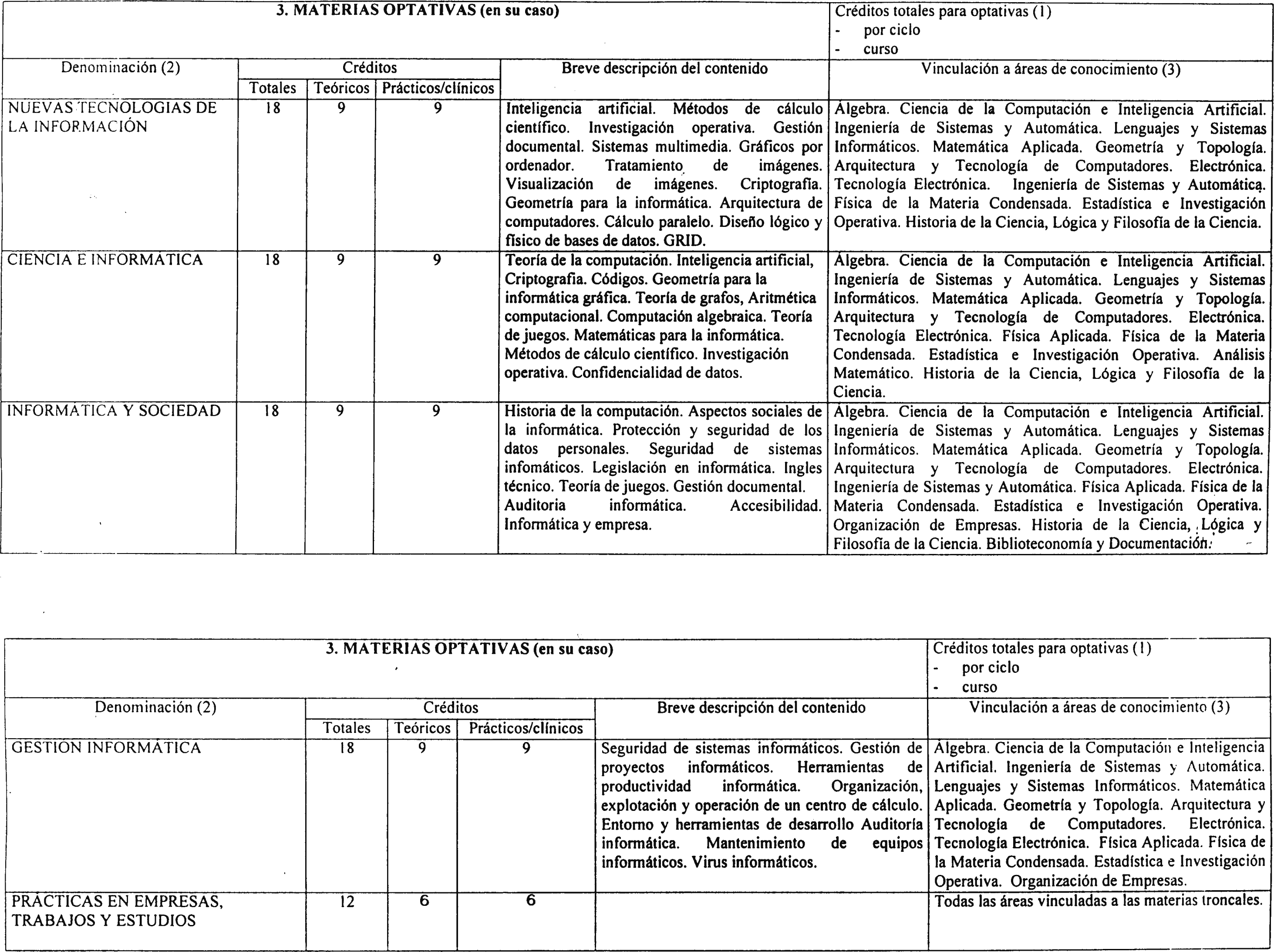 | 3. MATERIAS OPTATIVAS (en su caso) | | | | | Créditos totales para optativas (1) - por ciclo - curso |
|---|---|---|---|---|---|
| Denominación (2) | Créditos | | | Breve descripción del contenido | Vinculación a áreas de conocimiento (3) |
| | Totales | Teóricos | Prácticos/clínicos | | |
| NUEVAS TECNOLOGIAS DE LA INFORMACIÓN | 18 | 9 | 9 | Inteligencia artificial. Métodos de cálculo científico. Investigación operativa. Gestión documental. Sistemas multimedia. Gráficos por ordenador. Tratamiento de imágenes. Visualización de imágenes. Criptografía. Geometría para la informática. Arquitectura de computadores. Cálculo paralelo. Diseño lógico y físico de bases de datos. GRID. | Álgebra. Ciencia de la Computación e Inteligencia Artificial. Ingeniería de Sistemas y Automática. Lenguajes y Sistemas Informáticos. Matemática Aplicada. Geometría y Topología. Arquitectura y Tecnología de Computadores. Electrónica. Tecnología Electrónica. Ingeniería de Sistemas y Automática. Física de la Materia Condensada. Estadística e Investigación Operativa. Historia de la Ciencia, Lógica y Filosofía de la Ciencia. |
| CIENCIA E INFORMÁTICA | 18 | 9 | 9 | Teoría de la computación. Inteligencia artificial, Criptografía. Códigos. Geometría para la informática gráfica. Teoría de grafos, Aritmética computacional. Computación algebraica. Teoría de juegos. Matemáticas para la informática. Métodos de cálculo científico. Investigación operativa. Confidencialidad de datos. | Álgebra. Ciencia de la Computación e Inteligencia Artificial. Ingeniería de Sistemas y Automática. Lenguajes y Sistemas Informáticos. Matemática Aplicada. Geometría y Topología. Arquitectura y Tecnología de Computadores. Electrónica. Tecnología Electrónica. Física Aplicada. Física de la Materia Condensada. Estadística e Investigación Operativa. Análisis Matemático. Historia de la Ciencia, Lógica y Filosofía de la Ciencia. |
| INFORMÁTICA Y SOCIEDAD | 18 | 9 | 9 | Historia de la computación. Aspectos sociales de la informática. Protección y seguridad de los datos personales. Seguridad de sistemas infomáticos. Legislación en informática. Ingles técnico. Teoría de juegos. Gestión documental. Auditoria informática. Accesibilidad. Informática y empresa. | Álgebra. Ciencia de la Computación e Inteligencia Artificial. Ingeniería de Sistemas y Automática. Lenguajes y Sistemas Informáticos. Matemática Aplicada. Geometría y Topología. Arquitectura y Tecnología de Computadores. Electrónica. Ingeniería de Sistemas y Automática. Física Aplicada. Física de la Materia Condensada. Estadística e Investigación Operativa. Organización de Empresas. Historia de la Ciencia, Lógica y Filosofía de la Ciencia. Biblioteconomía y Documentación. |

| 3. MATERIAS OPTATIVAS (en su caso) | | | | | Créditos totales para optativas (1) - por ciclo - curso |
|---|---|---|---|---|---|
| Denominación (2) | Créditos | | | Breve descripción del contenido | Vinculación a áreas de conocimiento (3) |
| | Totales | Teóricos | Prácticos/clínicos | | |
| GESTIÓN INFORMÁTICA | 18 | 9 | 9 | Seguridad de sistemas informáticos. Gestión de proyectos informáticos. Herramientas de productividad informática. Organización, explotación y operación de un centro de cálculo. Entorno y herramientas de desarrollo Auditoría informática. Mantenimiento de equipos informáticos. Virus informáticos. | Álgebra. Ciencia de la Computación e Inteligencia Artificial. Ingeniería de Sistemas y Automática. Lenguajes y Sistemas Informáticos. Matemática Aplicada. Geometría y Topología. Arquitectura y Tecnología de Computadores. Electrónica. Tecnología Electrónica. Física Aplicada. Física de la Materia Condensada. Estadística e Investigación Operativa. Organización de Empresas. |
| PRÁCTICAS EN EMPRESAS, TRABAJOS Y ESTUDIOS | 12 | 6 | 6 | | Todas las áreas vinculadas a las materias troncales. |